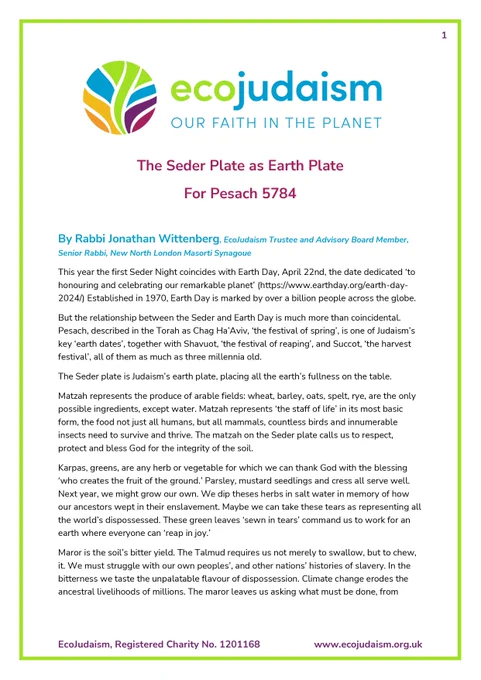 1

ecojudaism
OUR FAITH IN THE PLANET

The Seder Plate as Earth Plate

For Pesach 5784

By Rabbi Jonathan Wittenberg, EcoJudaism Trustee and Advisory Board Member, Senior Rabbi, New North London Masorti Synagoue

This year the first Seder Night coincides with Earth Day, April 22nd, the date dedicated 'to honouring and celebrating our remarkable planet' (https://www.earthday.org/earth-day-2024/) Established in 1970, Earth Day is marked by over a billion people across the globe.

But the relationship between the Seder and Earth Day is much more than coincidental. Pesach, described in the Torah as Chag Ha'Aviv, 'the festival of spring', is one of Judaism's key 'earth dates', together with Shavuot, 'the festival of reaping', and Succot, 'the harvest festival', all of them as much as three millennia old.

The Seder plate is Judaism's earth plate, placing all the earth's fullness on the table.

Matzah represents the produce of arable fields: wheat, barley, oats, spelt, rye, are the only possible ingredients, except water. Matzah represents 'the staff of life' in its most basic form, the food not just all humans, but all mammals, countless birds and innumerable insects need to survive and thrive. The matzah on the Seder plate calls us to respect, protect and bless God for the integrity of the soil.

Karpas, greens, are any herb or vegetable for which we can thank God with the blessing 'who creates the fruit of the ground.' Parsley, mustard seedlings and cress all serve well. Next year, we might grow our own. We dip theses herbs in salt water in memory of how our ancestors wept in their enslavement. Maybe we can take these tears as representing all the world's dispossessed. These green leaves 'sewn in tears' command us to work for an earth where everyone can 'reap in joy.'

Maror is the soil's bitter yield. The Talmud requires us not merely to swallow, but to chew, it. We must struggle with our own peoples', and other nations' histories of slavery. In the bitterness we taste the unpalatable flavour of dispossession. Climate change erodes the ancestral livelihoods of millions. The maror leaves us asking what must be done, from

EcoJudaism, Registered Charity No. 1201168     www.ecojudaism.org.uk